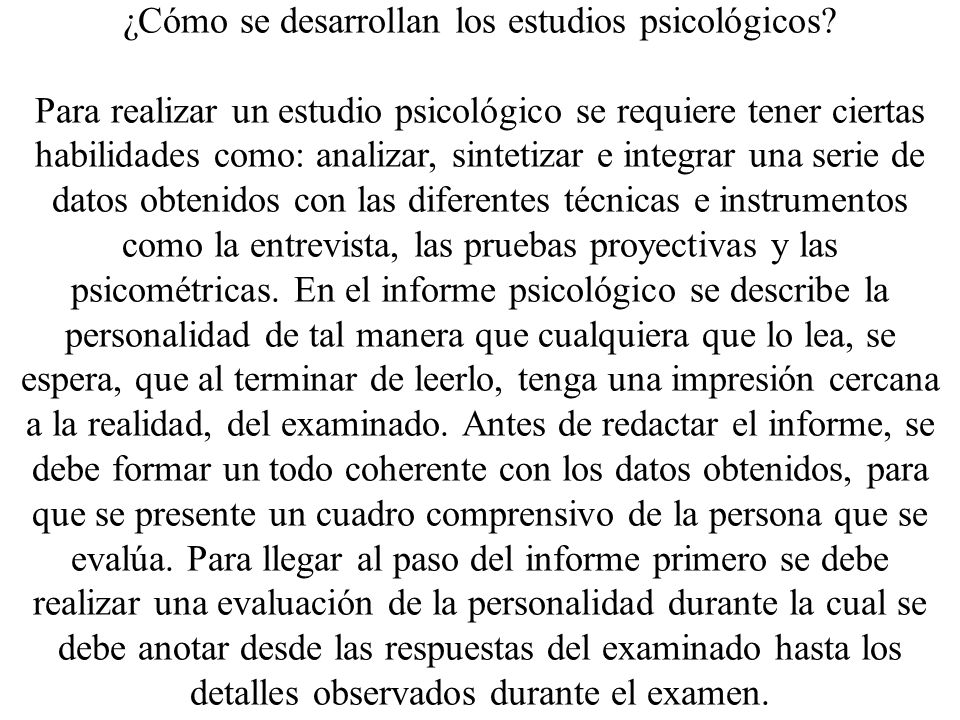 ¿Cómo se desarrollan los estudios psicológicos?

Para realizar un estudio psicológico se requiere tener ciertas habilidades como: analizar, sintetizar e integrar una serie de datos obtenidos con las diferentes técnicas e instrumentos como la entrevista, las pruebas proyectivas y las psicométricas. En el informe psicológico se describe la personalidad de tal manera que cualquiera que lo lea, se espera, que al terminar de leerlo, tenga una impresión cercana a la realidad, del examinado. Antes de redactar el informe, se debe formar un todo coherente con los datos obtenidos, para que se presente un cuadro comprensivo de la persona que se evalúa. Para llegar al paso del informe primero se debe realizar una evaluación de la personalidad durante la cual se debe anotar desde las respuestas del examinado hasta los detalles observados durante el examen.